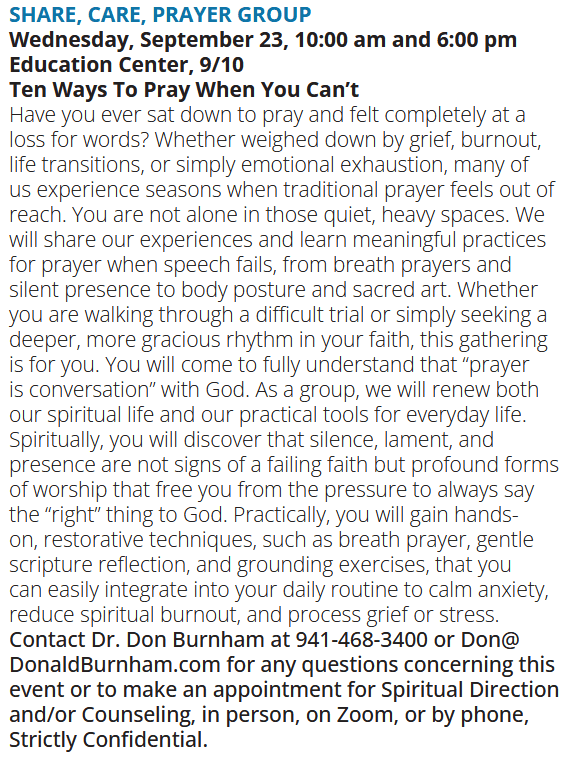 SHARE, CARE, PRAYER GROUP
Wednesday, September 23, 10:00 am and 6:00 pm
Education Center, 9/10
Ten Ways To Pray When You Can't

Have you ever sat down to pray and felt completely at a loss for words? Whether weighed down by grief, burnout, life transitions, or simply emotional exhaustion, many of us experience seasons when traditional prayer feels out of reach. You are not alone in those quiet, heavy spaces. We will share our experiences and learn meaningful practices for prayer when speech fails, from breath prayers and silent presence to body posture and sacred art. Whether you are walking through a difficult trial or simply seeking a deeper, more gracious rhythm in your faith, this gathering is for you. You will come to fully understand that "prayer is conversation" with God. As a group, we will renew both our spiritual life and our practical tools for everyday life. Spiritually, you will discover that silence, lament, and presence are not signs of a failing faith but profound forms of worship that free you from the pressure to always say the "right" thing to God. Practically, you will gain hands-on, restorative techniques, such as breath prayer, gentle scripture reflection, and grounding exercises, that you can easily integrate into your daily routine to calm anxiety, reduce spiritual burnout, and process grief or stress. Contact Dr. Don Burnham at 941-468-3400 or Don@DonaldBurnham.com for any questions concerning this event or to make an appointment for Spiritual Direction and/or Counseling, in person, on Zoom, or by phone, Strictly Confidential.